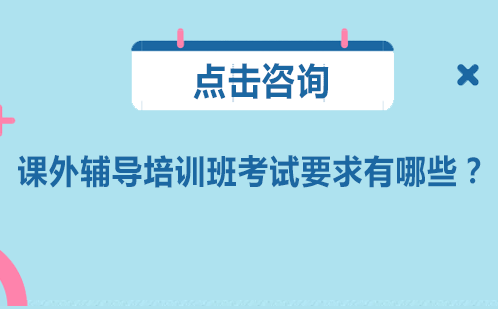 点击咨询

课外辅导培训班考试要求有哪些？